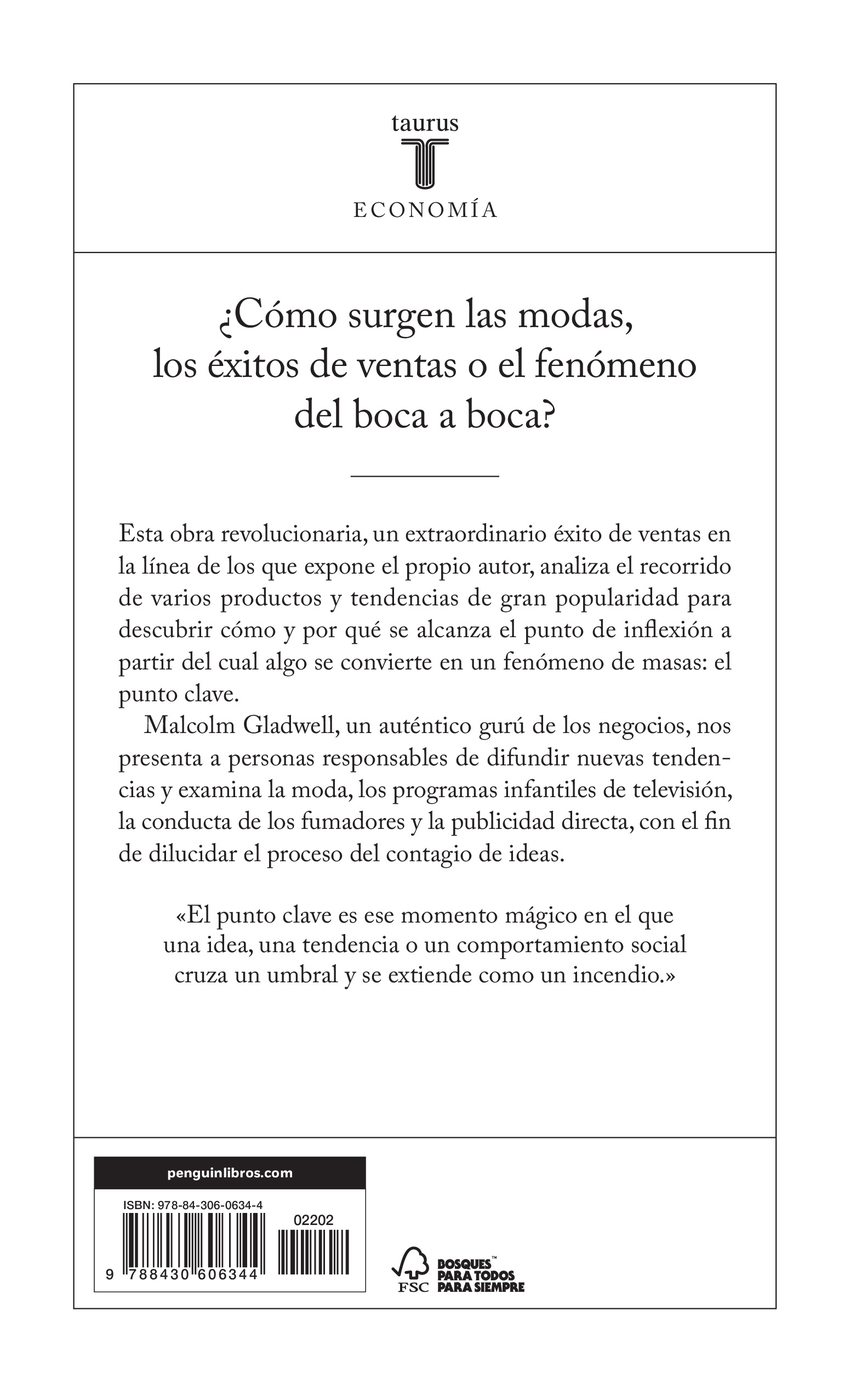 taurus

ECONOMÍA

¿Cómo surgen las modas, los éxitos de ventas o el fenómeno del boca a boca?

Esta obra revolucionaria, un extraordinario éxito de ventas en la línea de los que expone el propio autor, analiza el recorrido de varios productos y tendencias de gran popularidad para descubrir cómo y por qué se alcanza el punto de inflexión a partir del cual algo se convierte en un fenómeno de masas: el punto clave.

Malcolm Gladwell, un auténtico gurú de los negocios, nos presenta a personas responsables de difundir nuevas tendencias y examina la moda, los programas infantiles de televisión, la conducta de los fumadores y la publicidad directa, con el fin de dilucidar el proceso del contagio de ideas.

«El punto clave es ese momento mágico en el que una idea, una tendencia o un comportamiento social cruza un umbral y se extiende como un incendio.»

penguinlibros.com

ISBN: 978-84-306-0634-4

02202

9 788430 606344

FSC

BOSQUES™ PARA TODOS PARA SIEMPRE